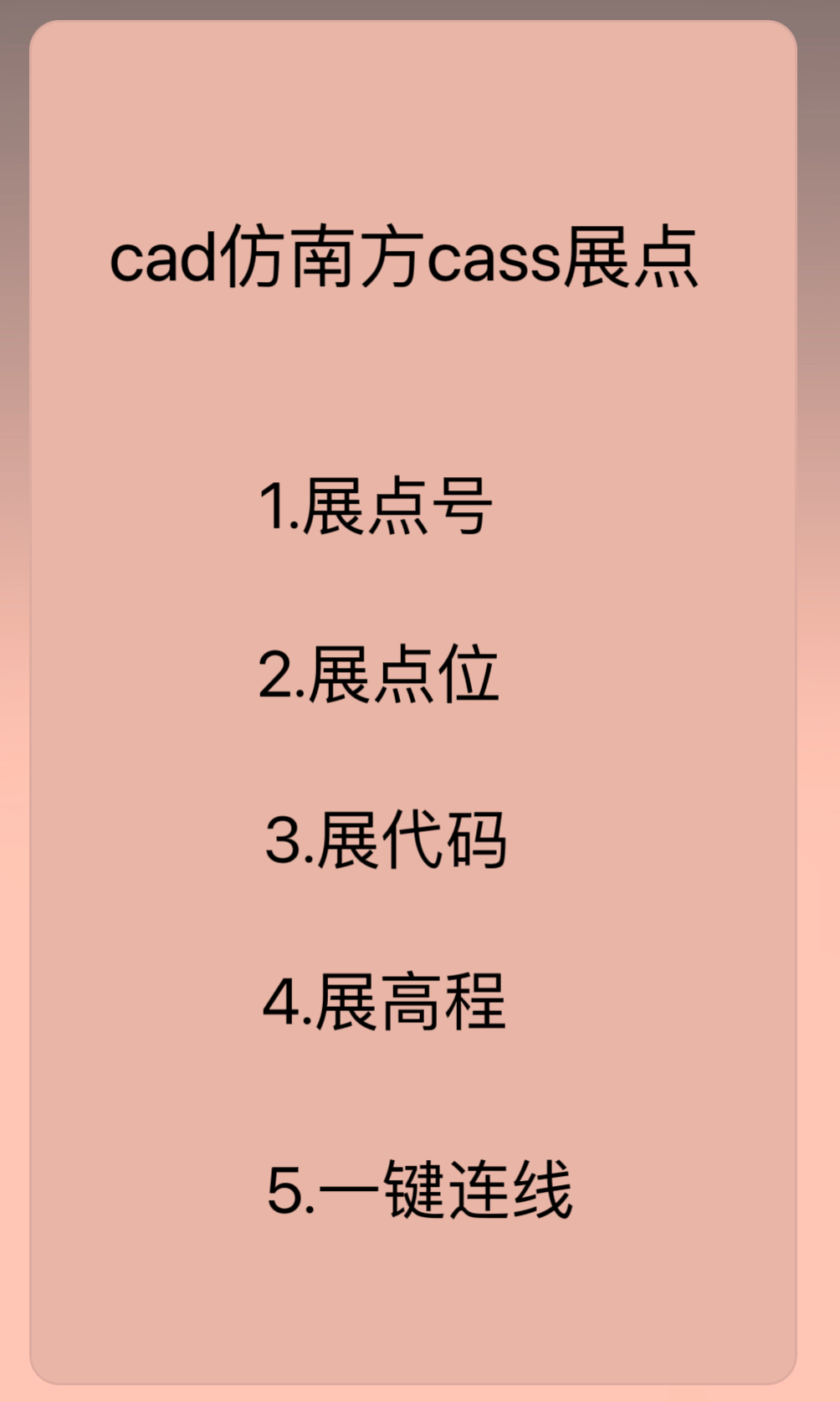 cad仿南方cass展点

1.展点号

2.展点位

3.展代码

4.展高程

5.一键连线